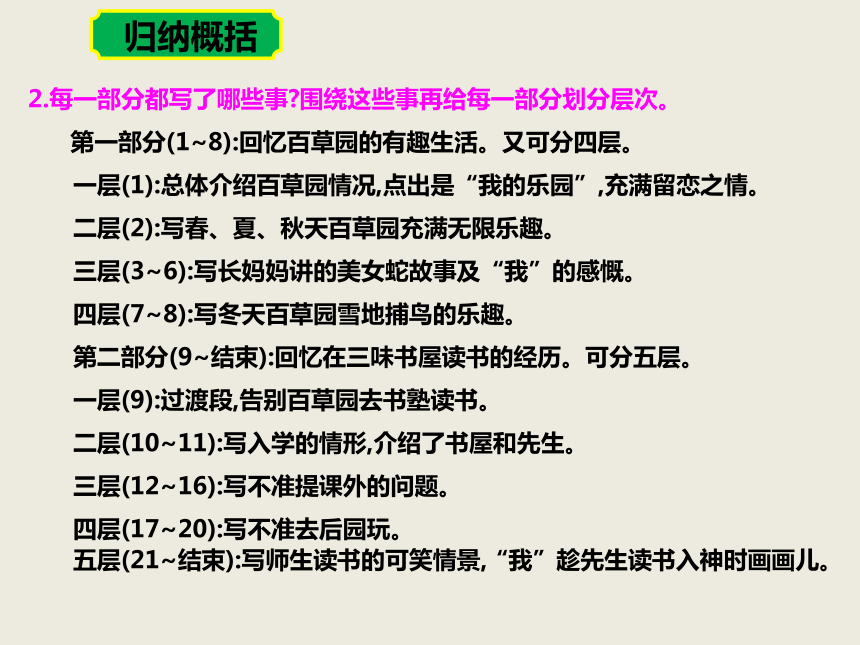 归纳概括

2.每一部分都写了哪些事?围绕这些事再给每一部分划分层次。

第一部分(1~8):回忆百草园的有趣生活。又可分四层。

一层(1):总体介绍百草园情况,点出是“我的乐园”,充满留恋之情。

二层(2):写春、夏、秋天百草园充满无限乐趣。

三层(3~6):写长妈妈讲的美女蛇故事及“我”的感慨。

四层(7~8):写冬天百草园雪地捕鸟的乐趣。

第二部分(9~结束):回忆在三味书屋读书的经历。可分五层。

一层(9):过渡段,告别百草园去书塾读书。

二层(10~11):写入学的情形,介绍了书屋和先生。

三层(12~16):写不准提课外的问题。

四层(17~20):写不准去后园玩。

五层(21~结束):写师生读书的可笑情景,“我”趁先生读书入神时画画儿。